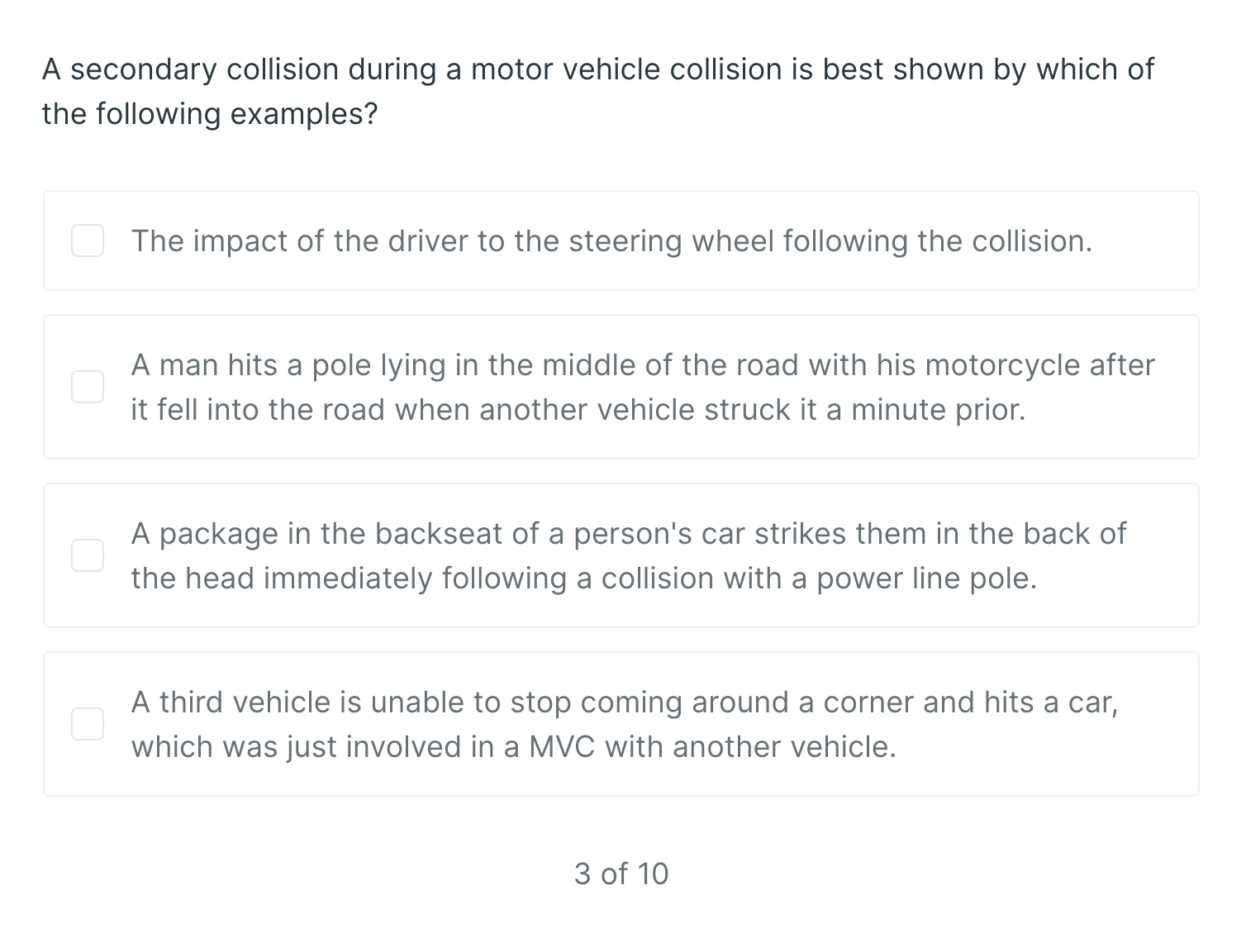 A secondary collision during a motor vehicle collision is best shown by which of the following examples?

The impact of the driver to the steering wheel following the collision.

A man hits a pole lying in the middle of the road with his motorcycle after it fell into the road when another vehicle struck it a minute prior.

A package in the backseat of a person's car strikes them in the back of the head immediately following a collision with a power line pole.

A third vehicle is unable to stop coming around a corner and hits a car, which was just involved in a MVC with another vehicle.

3 of 10